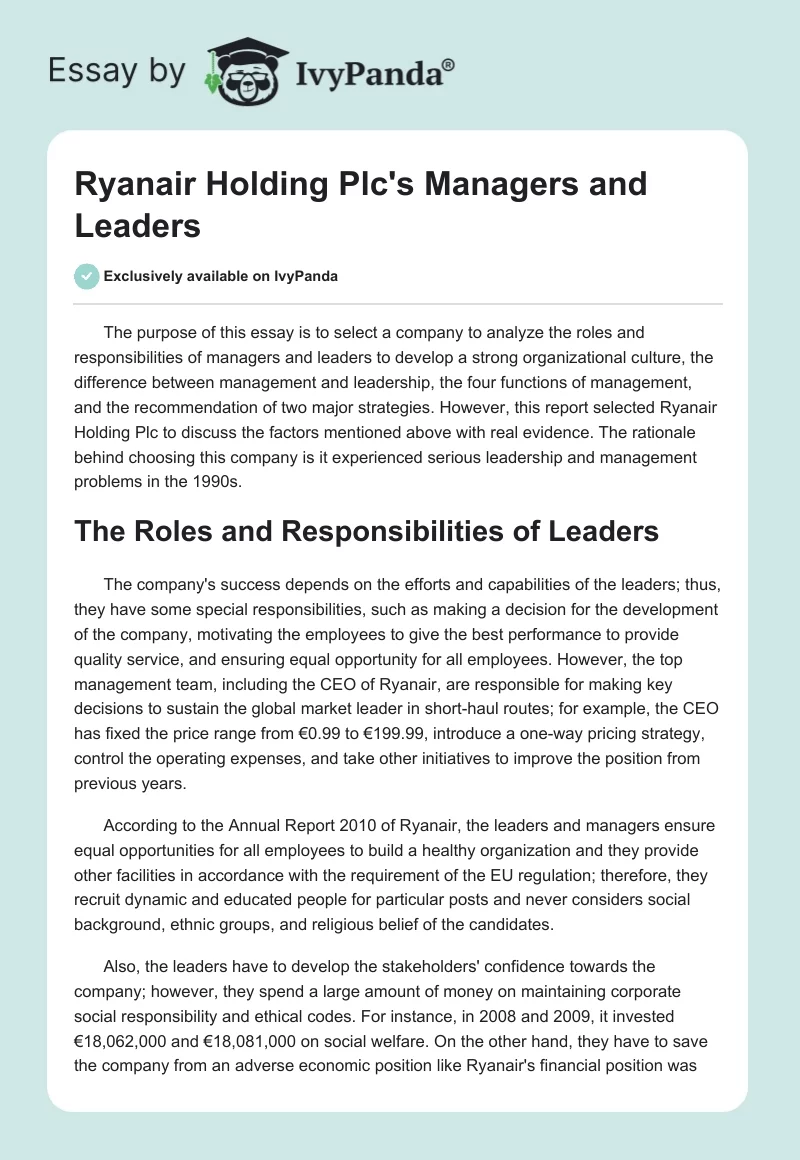 Essay by IvyPanda®

Ryanair Holding Plc's Managers and Leaders

Exclusively available on IvyPanda

The purpose of this essay is to select a company to analyze the roles and responsibilities of managers and leaders to develop a strong organizational culture, the difference between management and leadership, the four functions of management, and the recommendation of two major strategies. However, this report selected Ryanair Holding Plc to discuss the factors mentioned above with real evidence. The rationale behind choosing this company is it experienced serious leadership and management problems in the 1990s.

The Roles and Responsibilities of Leaders

The company's success depends on the efforts and capabilities of the leaders; thus, they have some special responsibilities, such as making a decision for the development of the company, motivating the employees to give the best performance to provide quality service, and ensuring equal opportunity for all employees. However, the top management team, including the CEO of Ryanair, are responsible for making key decisions to sustain the global market leader in short-haul routes; for example, the CEO has fixed the price range from €0.99 to €199.99, introduce a one-way pricing strategy, control the operating expenses, and take other initiatives to improve the position from previous years.

According to the Annual Report 2010 of Ryanair, the leaders and managers ensure equal opportunities for all employees to build a healthy organization and they provide other facilities in accordance with the requirement of the EU regulation; therefore, they recruit dynamic and educated people for particular posts and never considers social background, ethnic groups, and religious belief of the candidates.

Also, the leaders have to develop the stakeholders' confidence towards the company; however, they spend a large amount of money on maintaining corporate social responsibility and ethical codes. For instance, in 2008 and 2009, it invested €18,062,000 and €18,081,000 on social welfare. On the other hand, they have to save the company from an adverse economic position like Ryanair's financial position was